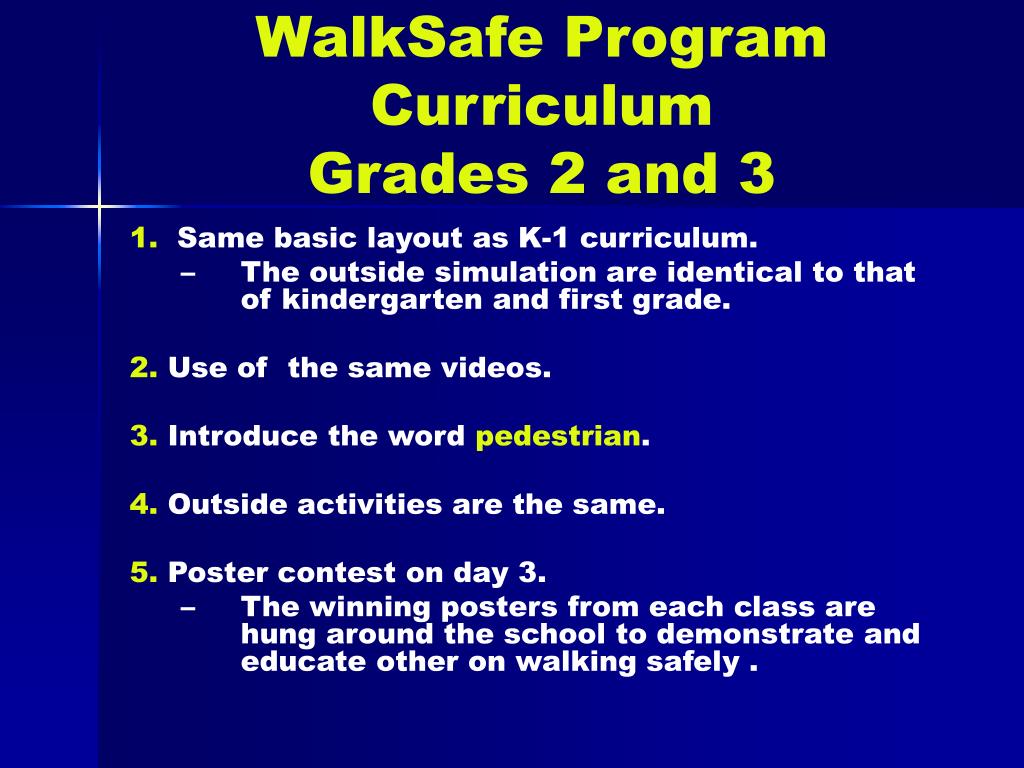 WalkSafe Program Curriculum Grades 2 and 3

1. Same basic layout as K-1 curriculum.
– The outside simulation are identical to that of kindergarten and first grade.

2. Use of the same videos.

3. Introduce the word pedestrian.

4. Outside activities are the same.

5. Poster contest on day 3.
– The winning posters from each class are hung around the school to demonstrate and educate other on walking safely .